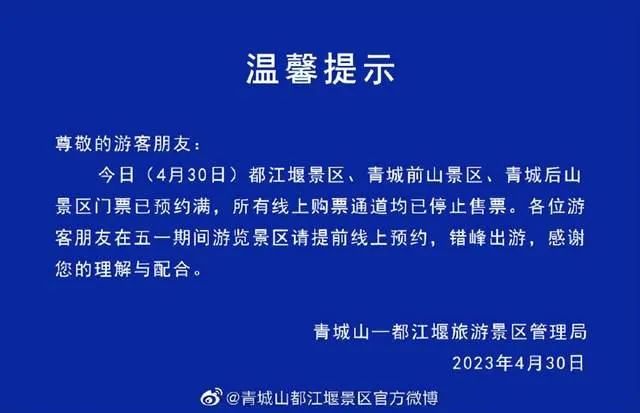 温馨提示

尊敬的游客朋友：

今日（4月30日）都江堰景区、青城前山景区、青城后山景区门票已预约满，所有线上购票通道均已停止售票。各位游客朋友在五一期间游览景区请提前线上预约，错峰出游，感谢您的理解与配合。

青城山—都江堰旅游景区管理局
2023年4月30日

@青城山都江堰景区官方微博